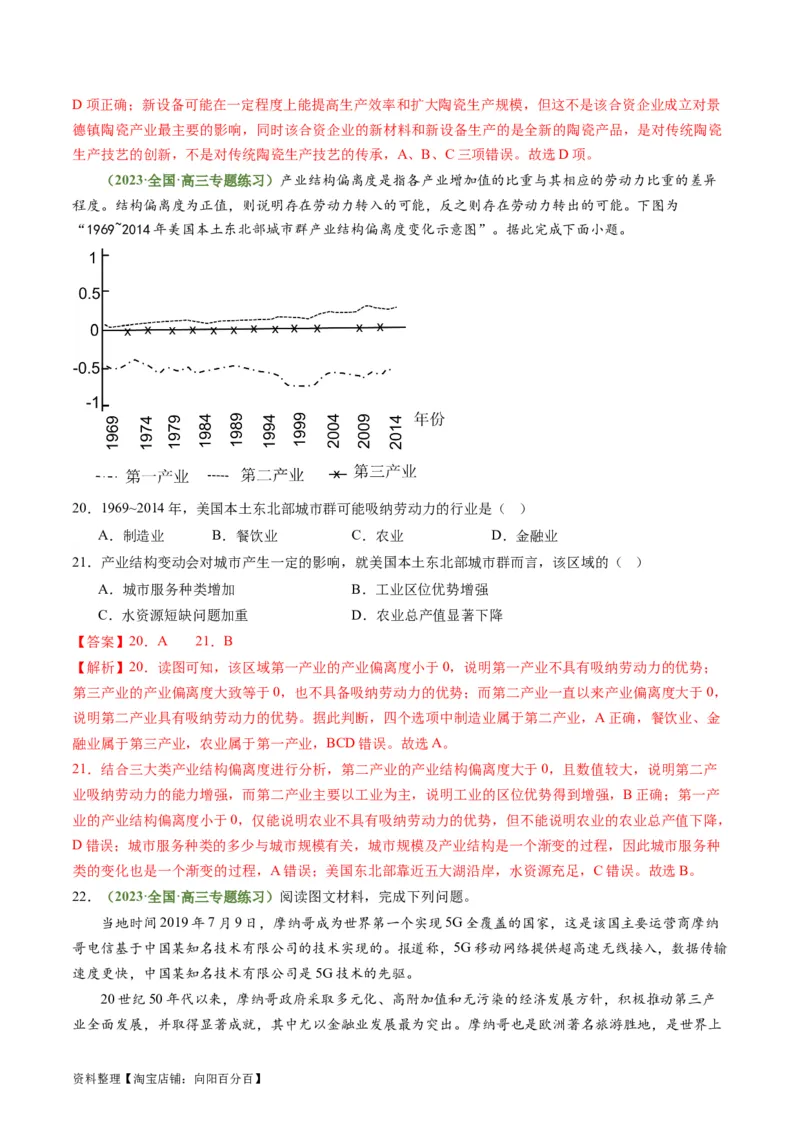 D 项正确；新设备可能在一定程度上能提高生产效率和扩大陶瓷生产规模，但这不是该合资企业成立对景德镇陶瓷产业最主要的影响，同时该合资企业的新材料和新设备生产的是全新的陶瓷产品，是对传统陶瓷生产技艺的创新，不是对传统陶瓷生产技艺的传承，A、B、C 三项错误。故选 D 项。

（2023·全国·高三专题练习）产业结构偏离度是指各产业增加值的比重与其相应的劳动力比重的差异程度。结构偏离度为正值，则说明存在劳动力转入的可能，反之则存在劳动力转出的可能。下图为“1969~2014 年美国本土东北部城市群产业结构偏离度变化示意图”。据此完成下面小题。

1
0.5
0
-0.5
-1
1969 1974 1979 1984 1989 1994 1999 2004 2009 2014 年份
第一产业 第二产业 第三产业

20．1969~2014 年，美国本土东北部城市群可能吸纳劳动力的行业是（ ）
A．制造业 B．餐饮业 C．农业 D．金融业

21．产业结构变动会对城市产生一定的影响，就美国本土东北部城市群而言，该区域的（ ）
A．城市服务种类增加 B．工业区位优势增强
C．水资源短缺问题加重 D．农业总产值显著下降

【答案】20．A 21．B

【解析】20．读图可知，该区域第一产业的产业偏离度小于 0，说明第一产业不具有吸纳劳动力的优势；第三产业的产业偏离度大致等于 0，也不具备吸纳劳动力的优势；而第二产业一直以来产业偏离度大于 0，说明第二产业具有吸纳劳动力的优势。据此判断，四个选项中制造业属于第二产业，A 正确，餐饮业、金融业属于第三产业，农业属于第一产业，BCD 错误。故选 A。

21．结合三大类产业结构偏离度进行分析，第二产业的产业结构偏离度大于 0，且数值较大，说明第二产业吸纳劳动力的能力增强，而第二产业主要以工业为主，说明工业的区位优势得到增强，B 正确；第一产业的产业结构偏离度小于 0，仅能说明农业不具有吸纳劳动力的优势，但不能说明农业的农业总产值下降，D 错误；城市服务种类的多少与城市规模有关，城市规模及产业结构是一个渐变的过程，因此城市服务种类的变化也是一个渐变的过程，A 错误；美国东北部靠近五大湖沿岸，水资源充足，C 错误。故选 B。

22．（2023·全国·高三专题练习）阅读图文材料，完成下列问题。

当地时间 2019 年 7 月 9 日，摩纳哥成为世界第一个实现 5G 全覆盖的国家，这是该国主要运营商摩纳哥电信基于中国某知名技术有限公司的技术实现的。报道称，5G 移动网络提供超高速无线接入，数据传输速度更快，中国某知名技术有限公司是 5G 技术的先驱。

20 世纪 50 年代以来，摩纳哥政府采取多元化、高附加值和无污染的经济发展方针，积极推动第三产业全面发展，并取得显著成就，其中尤以金融业发展最为突出。摩纳哥也是欧洲著名旅游胜地，是世界上

资料整理【淘宝店铺：向阳百分百】